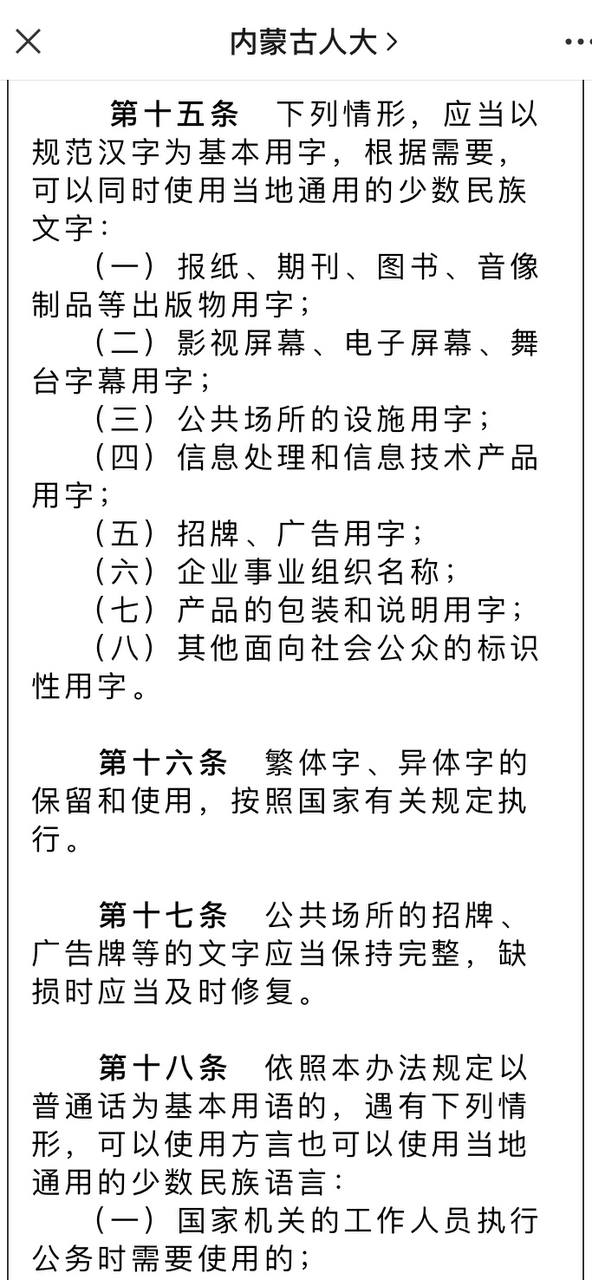 内蒙古人大 >

第十五条　下列情形，应当以规范汉字为基本用字，根据需要，可以同时使用当地通用的少数民族文字：

（一）报纸、期刊、图书、音像制品等出版物用字；

（二）影视屏幕、电子屏幕、舞台字幕用字；

（三）公共场所的设施用字；

（四）信息处理和信息技术产品用字；

（五）招牌、广告用字；

（六）企业事业组织名称；

（七）产品的包装和说明用字；

（八）其他面向社会公众的标识性用字。

第十六条　繁体字、异体字的保留和使用，按照国家有关规定执行。

第十七条　公共场所的招牌、广告牌等的文字应当保持完整，缺损时应当及时修复。

第十八条　依照本办法规定以普通话为基本用语的，遇有下列情形，可以使用方言也可以使用当地通用的少数民族语言：

（一）国家机关的工作人员执行公务时需要使用的；